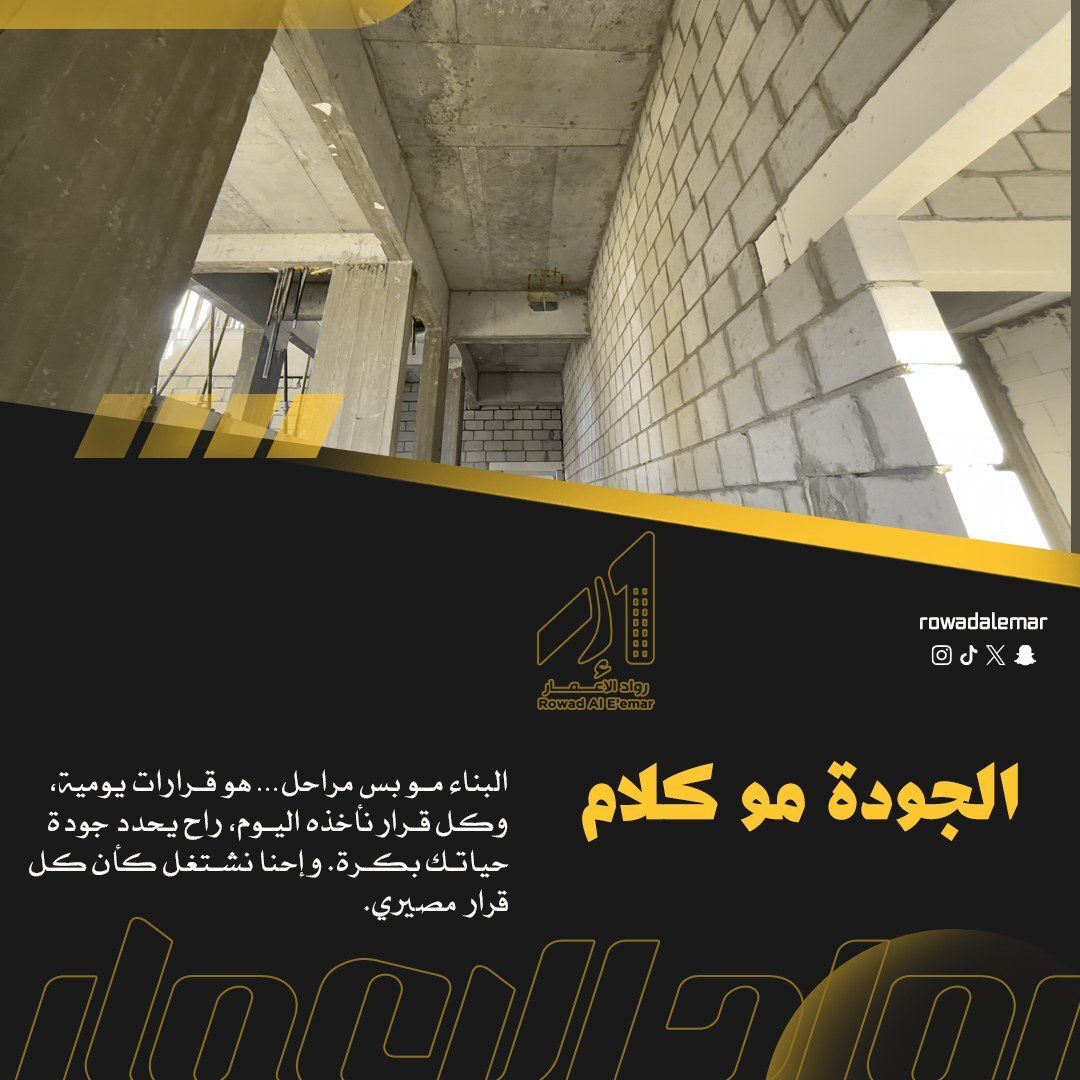 رواد الإعمار
Rowad Al E'emar

rowadalemar

الجودة مو كلام

البناء مو بس مراحل... هو قرارات يومية، وكل قرار نأخذه اليوم، راح يحدد جودة حياتك بكرة. وإحنا نشتغل كأن كل قرار مصيري.